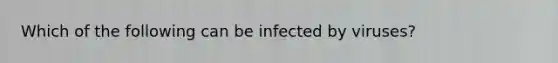 Which of the following can be infected by viruses?